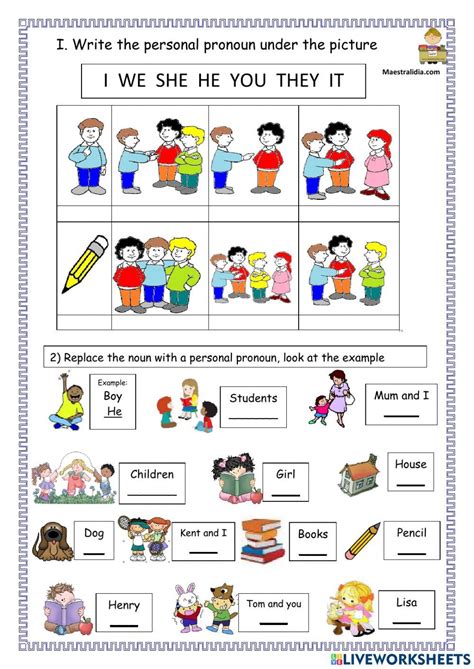 I. Write the personal pronoun under the picture

Maestralidia.com

I WE SHE HE YOU THEY IT

2) Replace the noun with a personal pronoun, look at the example

Example:
Boy
He

Students
____

Mum and I
____

Children
____

Girl
____

House
____

Dog
____

Kent and I
____

Books
____

Pencil
____

Henry
____

Tom and you
____

Lisa
____

LIVEWORKSHEETS